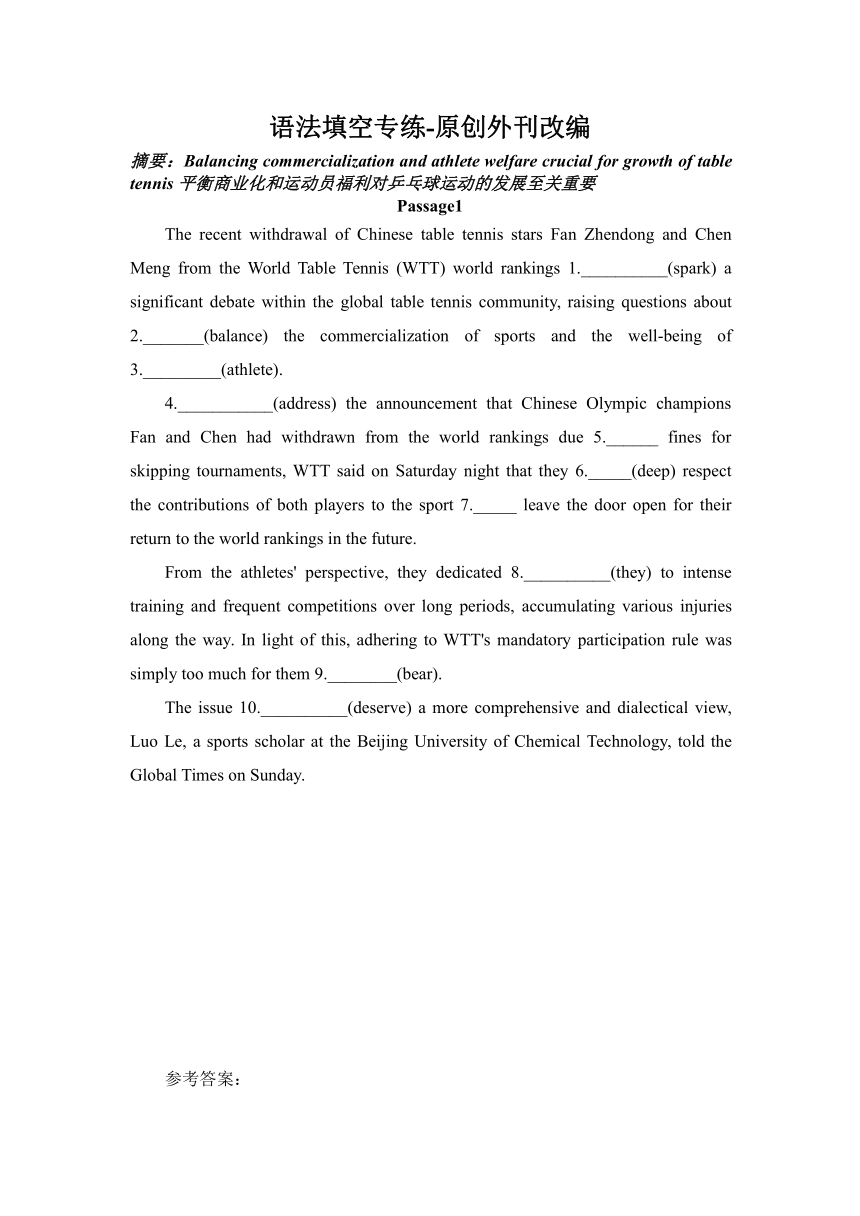 语法填空专练-原创外刊改编

摘要：Balancing commercialization and athlete welfare crucial for growth of table tennis 平衡商业化和运动员福利对乒乓球运动的发展至关重要

Passage1

The recent withdrawal of Chinese table tennis stars Fan Zhendong and Chen Meng from the World Table Tennis (WTT) world rankings 1.__________(spark) a significant debate within the global table tennis community, raising questions about 2._______(balance) the commercialization of sports and the well-being of 3._________(athlete).

4.___________(address) the announcement that Chinese Olympic champions Fan and Chen had withdrawn from the world rankings due 5.______ fines for skipping tournaments, WTT said on Saturday night that they 6._____(deep) respect the contributions of both players to the sport 7._____ leave the door open for their return to the world rankings in the future.

From the athletes' perspective, they dedicated 8.__________(they) to intense training and frequent competitions over long periods, accumulating various injuries along the way. In light of this, adhering to WTT's mandatory participation rule was simply too much for them 9.________(bear).

The issue 10.__________(deserve) a more comprehensive and dialectical view, Luo Le, a sports scholar at the Beijing University of Chemical Technology, told the Global Times on Sunday.

参考答案：